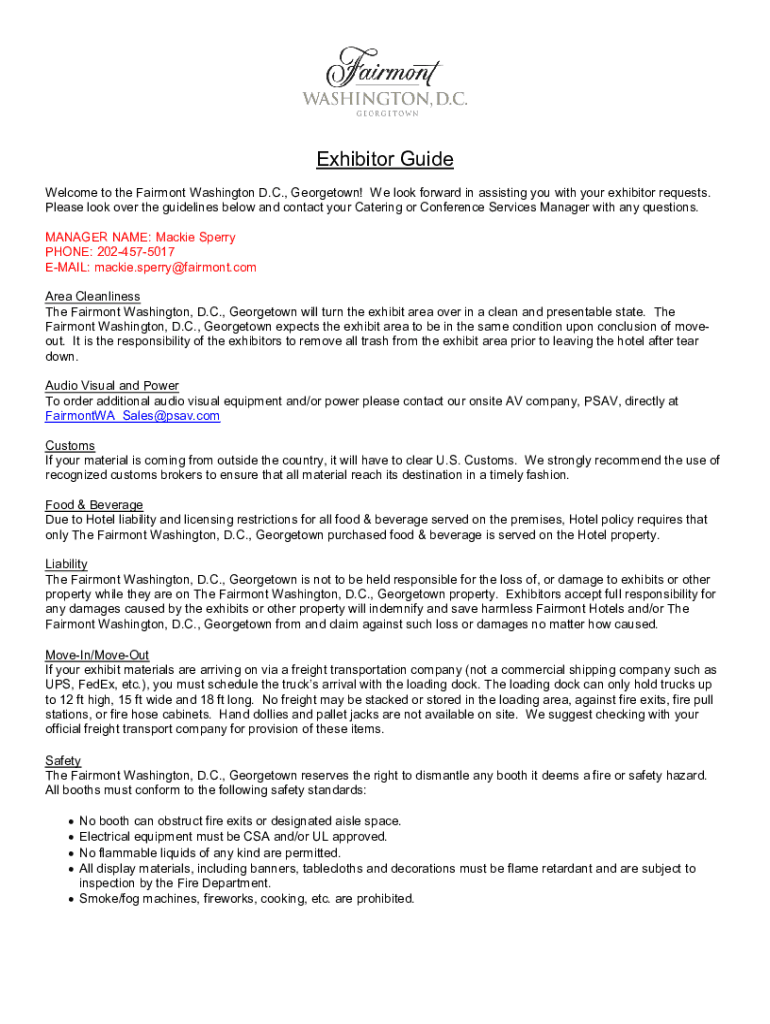 Fairmont
WASHINGTON, D.C.
GEORGETOWN

Exhibitor Guide

Welcome to the Fairmont Washington D.C., Georgetown! We look forward in assisting you with your exhibitor requests. Please look over the guidelines below and contact your Catering or Conference Services Manager with any questions.

MANAGER NAME: Mackie Sperry
PHONE: 202-457-5017
E-MAIL: mackie.sperry@fairmont.com

Area Cleanliness
The Fairmont Washington, D.C., Georgetown will turn the exhibit area over in a clean and presentable state. The Fairmont Washington, D.C., Georgetown expects the exhibit area to be in the same condition upon conclusion of move-out. It is the responsibility of the exhibitors to remove all trash from the exhibit area prior to leaving the hotel after tear down.

Audio Visual and Power
To order additional audio visual equipment and/or power please contact our onsite AV company, PSAV, directly at FairmontWA_Sales@psav.com

Customs
If your material is coming from outside the country, it will have to clear U.S. Customs. We strongly recommend the use of recognized customs brokers to ensure that all material reach its destination in a timely fashion.

Food & Beverage
Due to Hotel liability and licensing restrictions for all food & beverage served on the premises, Hotel policy requires that only The Fairmont Washington, D.C., Georgetown purchased food & beverage is served on the Hotel property.

Liability
The Fairmont Washington, D.C., Georgetown is not to be held responsible for the loss of, or damage to exhibits or other property while they are on The Fairmont Washington, D.C., Georgetown property. Exhibitors accept full responsibility for any damages caused by the exhibits or other property will indemnify and save harmless Fairmont Hotels and/or The Fairmont Washington, D.C., Georgetown from and claim against such loss or damages no matter how caused.

Move-In/Move-Out
If your exhibit materials are arriving on via a freight transportation company (not a commercial shipping company such as UPS, FedEx, etc.), you must schedule the truck's arrival with the loading dock. The loading dock can only hold trucks up to 12 ft high, 15 ft wide and 18 ft long. No freight may be stacked or stored in the loading area, against fire exits, fire pull stations, or fire hose cabinets. Hand dollies and pallet jacks are not available on site. We suggest checking with your official freight transport company for provision of these items.

Safety
The Fairmont Washington, D.C., Georgetown reserves the right to dismantle any booth it deems a fire or safety hazard. All booths must conform to the following safety standards:

• No booth can obstruct fire exits or designated aisle space.
• Electrical equipment must be CSA and/or UL approved.
• No flammable liquids of any kind are permitted.
• All display materials, including banners, tablecloths and decorations must be flame retardant and are subject to inspection by the Fire Department.
• Smoke/fog machines, fireworks, cooking, etc. are prohibited.